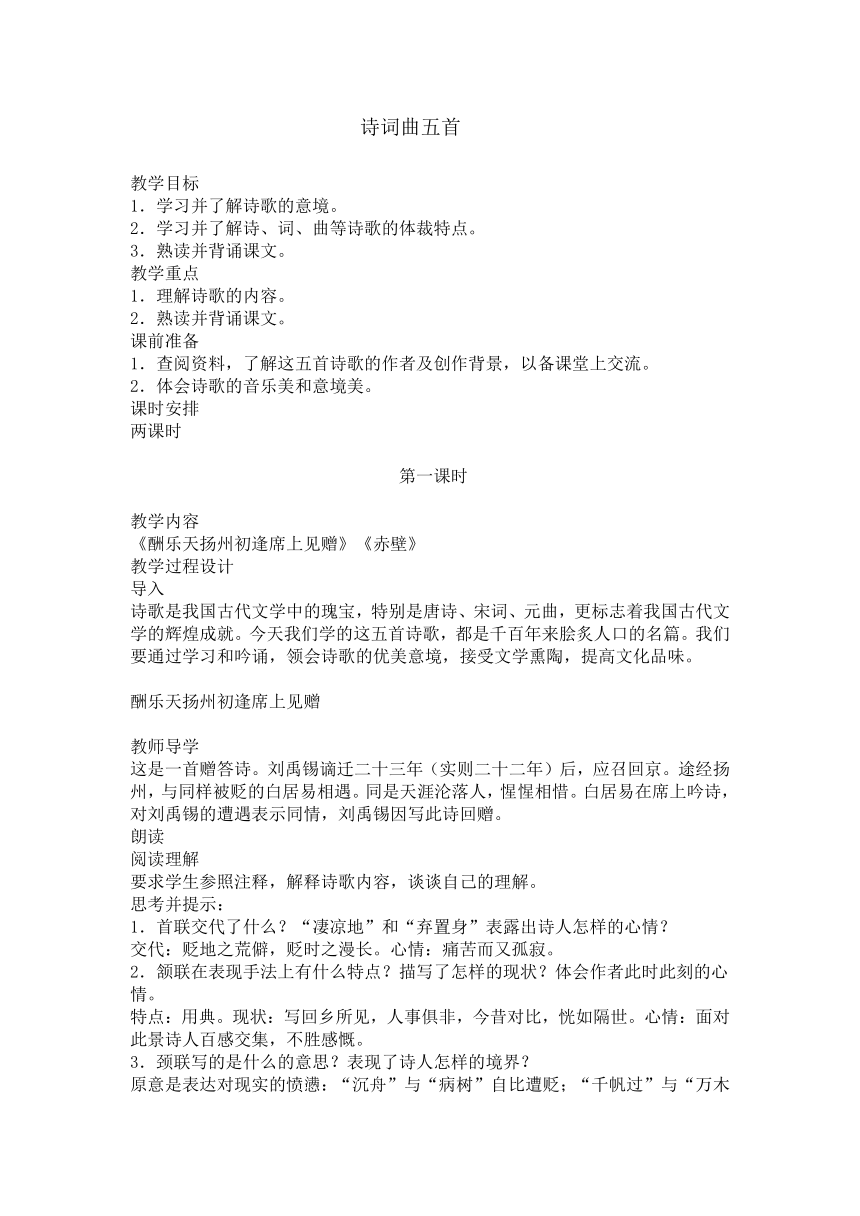 诗词曲五首

教学目标
1．学习并了解诗歌的意境。
2．学习并了解诗、词、曲等诗歌的体裁特点。
3．熟读并背诵课文。
教学重点
1．理解诗歌的内容。
2．熟读并背诵课文。
课前准备
1．查阅资料，了解这五首诗歌的作者及创作背景，以备课堂上交流。
2．体会诗歌的音乐美和意境美。
课时安排
两课时

第一课时

教学内容
《酬乐天扬州初逢席上见赠》《赤壁》
教学过程设计
导入
诗歌是我国古代文学中的瑰宝，特别是唐诗、宋词、元曲，更标志着我国古代文学的辉煌成就。今天我们学的这五首诗歌，都是千百年来脍炙人口的名篇。我们要通过学习和吟诵，领会诗歌的优美意境，接受文学熏陶，提高文化品味。

酬乐天扬州初逢席上见赠

教师导学
这是一首赠答诗。刘禹锡谪迁二十三年（实则二十二年）后，应召回京。途经扬州，与同样被贬的白居易相遇。同是天涯沦落人，惺惺相惜。白居易在席上吟诗，对刘禹锡的遭遇表示同情，刘禹锡因写此诗回赠。
朗读
阅读理解
要求学生参照注释，解释诗歌内容，谈谈自己的理解。
思考并提示：
1．首联交代了什么？“凄凉地”和“弃置身”表露出诗人怎样的心情？
交代：贬地之荒僻，贬时之漫长。心情：痛苦而又孤寂。
2．颔联在表现手法上有什么特点？描写了怎样的现状？体会作者此时此刻的心情。
特点：用典。现状：写回乡所见，人事俱非，今昔对比，恍如隔世。心情：面对此景诗人百感交集，不胜感慨。
3．颈联写的是什么的意思？表现了诗人怎样的境界？
原意是表达对现实的愤懑：“沉舟”与“病树”自比遭贬；“千帆过”与“万木